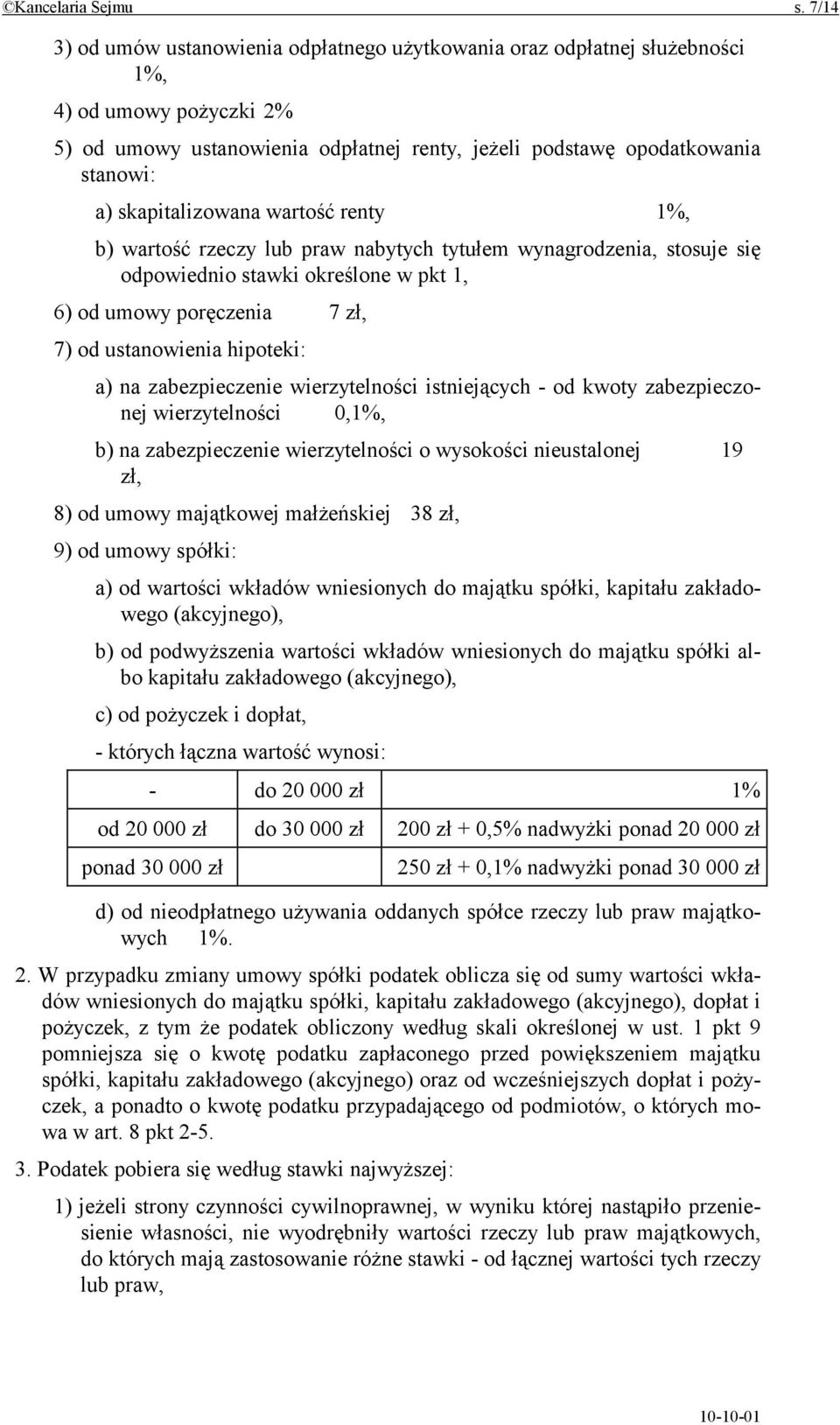 ©Kancelaria Sejmu s. 7/14

3) od umów ustanowienia odpłatnego użytkowania oraz odpłatnej służebności 1%,

4) od umowy pożyczki 2%

5) od umowy ustanowienia odpłatnej renty, jeżeli podstawę opodatkowania stanowi:

a) skapitalizowana wartość renty 1%,

b) wartość rzeczy lub praw nabytych tytułem wynagrodzenia, stosuje się odpowiednio stawki określone w pkt 1,

6) od umowy poręczenia 7 zł,

7) od ustanowienia hipoteki:

a) na zabezpieczenie wierzytelności istniejących - od kwoty zabezpieczonej wierzytelności 0,1%,

b) na zabezpieczenie wierzytelności o wysokości nieustalonej 19 zł,

8) od umowy majątkowej małżeńskiej 38 zł,

9) od umowy spółki:

a) od wartości wkładów wniesionych do majątku spółki, kapitału zakładowego (akcyjnego),

b) od podwyższenia wartości wkładów wniesionych do majątku spółki albo kapitału zakładowego (akcyjnego),

c) od pożyczek i dopłat,

- których łączna wartość wynosi:

| - | do 20 000 zł | 1% |
|---|---|---|
| od 20 000 zł | do 30 000 zł | 200 zł + 0,5% nadwyżki ponad 20 000 zł |
| ponad 30 000 zł | | 250 zł + 0,1% nadwyżki ponad 30 000 zł |

d) od nieodpłatnego używania oddanych spółce rzeczy lub praw majątkowych 1%.

2. W przypadku zmiany umowy spółki podatek oblicza się od sumy wartości wkładów wniesionych do majątku spółki, kapitału zakładowego (akcyjnego), dopłat i pożyczek, z tym że podatek obliczony według skali określonej w ust. 1 pkt 9 pomniejsza się o kwotę podatku zapłaconego przed powiększeniem majątku spółki, kapitału zakładowego (akcyjnego) oraz od wcześniejszych dopłat i pożyczek, a ponadto o kwotę podatku przypadającego od podmiotów, o których mowa w art. 8 pkt 2-5.

3. Podatek pobiera się według stawki najwyższej:

1) jeżeli strony czynności cywilnoprawnej, w wyniku której nastąpiło przeniesienie własności, nie wyodrębniły wartości rzeczy lub praw majątkowych, do których mają zastosowanie różne stawki - od łącznej wartości tych rzeczy lub praw,

10-10-01